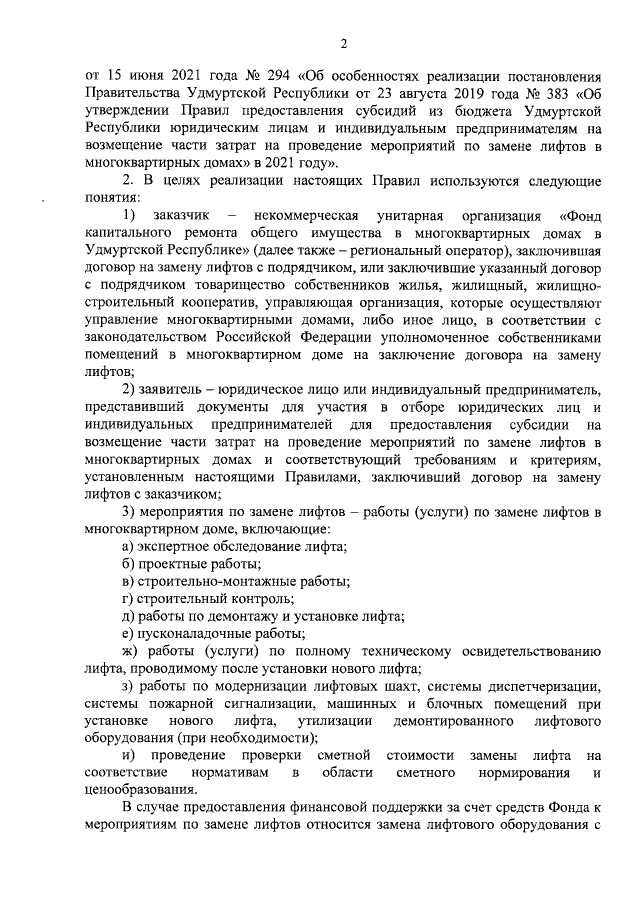 2

от 15 июня 2021 года № 294 «Об особенностях реализации постановления Правительства Удмуртской Республики от 23 августа 2019 года № 383 «Об утверждении Правил предоставления субсидий из бюджета Удмуртской Республики юридическим лицам и индивидуальным предпринимателям на возмещение части затрат на проведение мероприятий по замене лифтов в многоквартирных домах» в 2021 году».

2. В целях реализации настоящих Правил используются следующие понятия:

1) заказчик – некоммерческая унитарная организация «Фонд капитального ремонта общего имущества в многоквартирных домах в Удмуртской Республике» (далее также – региональный оператор), заключившая договор на замену лифтов с подрядчиком, или заключившие указанный договор с подрядчиком товарищество собственников жилья, жилищный, жилищно-строительный кооператив, управляющая организация, которые осуществляют управление многоквартирными домами, либо иное лицо, в соответствии с законодательством Российской Федерации уполномоченное собственниками помещений в многоквартирном доме на заключение договора на замену лифтов;

2) заявитель – юридическое лицо или индивидуальный предприниматель, представивший документы для участия в отборе юридических лиц и индивидуальных предпринимателей для предоставления субсидии на возмещение части затрат на проведение мероприятий по замене лифтов в многоквартирных домах и соответствующий требованиям и критериям, установленным настоящими Правилами, заключивший договор на замену лифтов с заказчиком;

3) мероприятия по замене лифтов – работы (услуги) по замене лифтов в многоквартирном доме, включающие:

а) экспертное обследование лифта;

б) проектные работы;

в) строительно-монтажные работы;

г) строительный контроль;

д) работы по демонтажу и установке лифта;

е) пусконаладочные работы;

ж) работы (услуги) по полному техническому освидетельствованию лифта, проводимому после установки нового лифта;

з) работы по модернизации лифтовых шахт, системы диспетчеризации, системы пожарной сигнализации, машинных и блочных помещений при установке нового лифта, утилизации демонтированного лифтового оборудования (при необходимости);

и) проведение проверки сметной стоимости замены лифта на соответствие нормативам в области сметного нормирования и ценообразования.

В случае предоставления финансовой поддержки за счет средств Фонда к мероприятиям по замене лифтов относится замена лифтового оборудования с